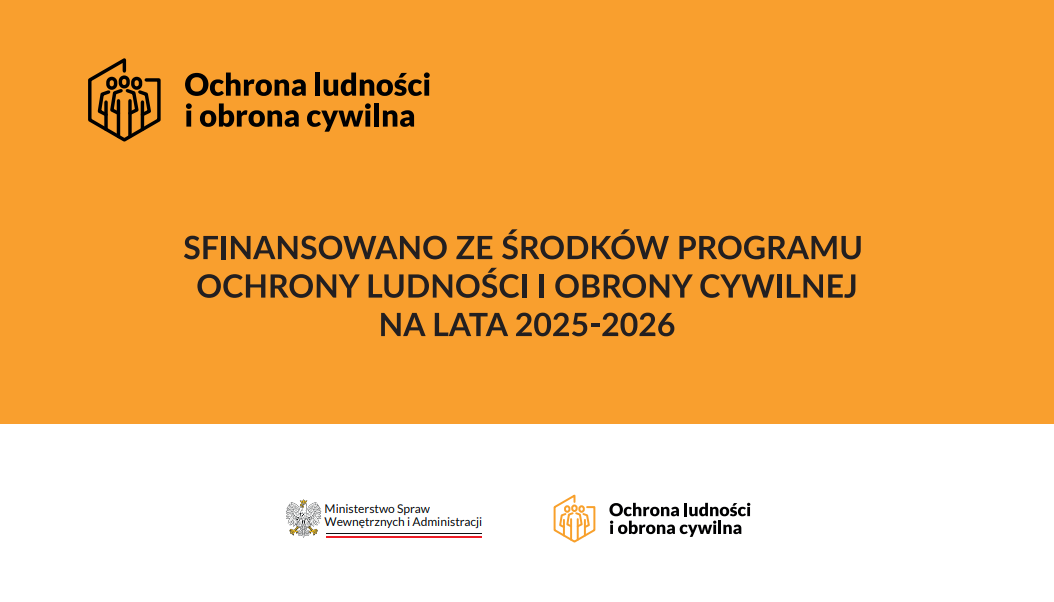 Ochrona ludności
i obrona cywilna

SFINANSOWANO ZE ŚRODKÓW PROGRAMU
OCHRONY LUDNOŚCI I OBRONY CYWILNEJ
NA LATA 2025-2026

Ministerstwo Spraw
Wewnętrznych i Administracji

Ochrona ludności
i obrona cywilna